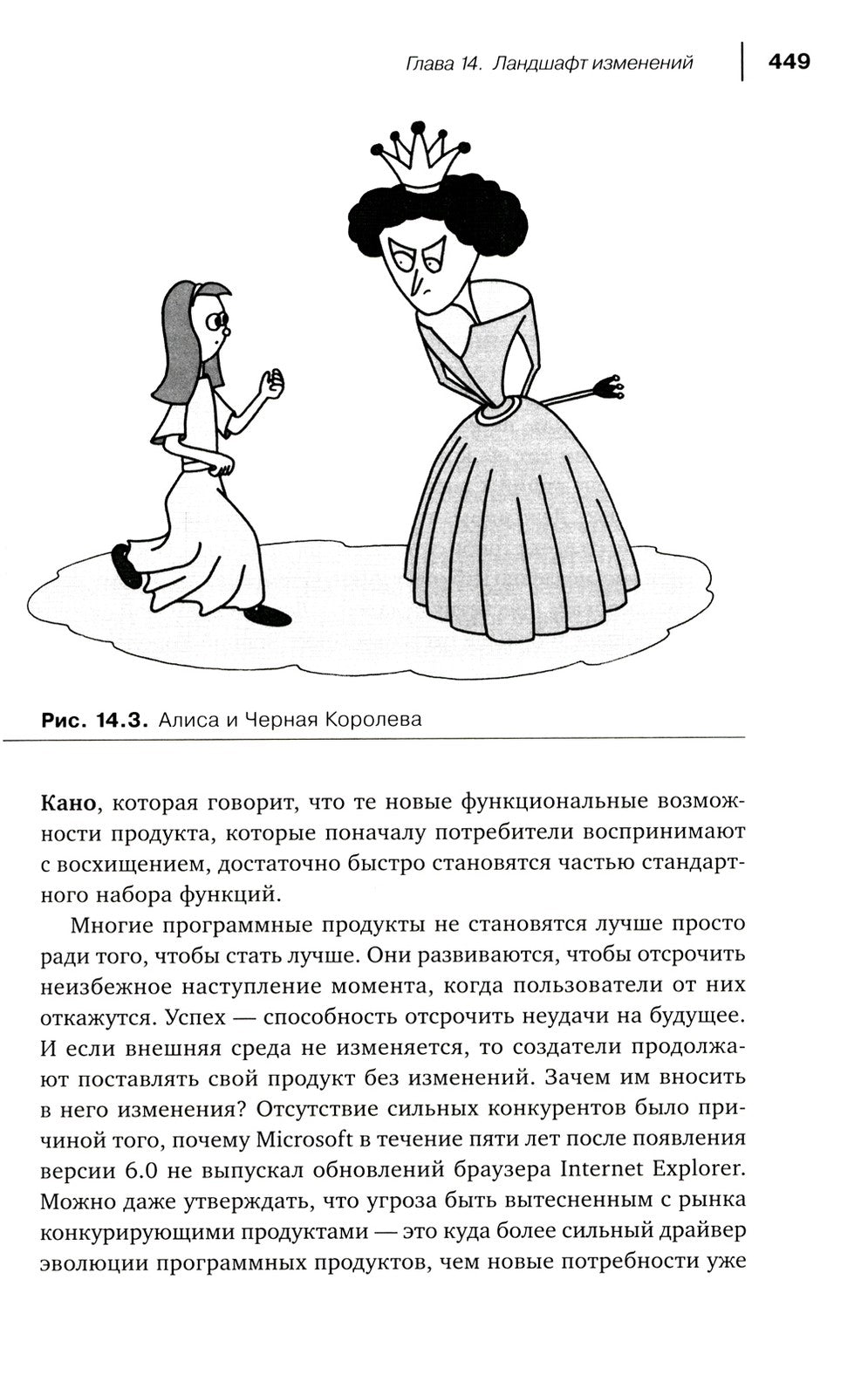 Глава 14. Ландшафт изменений 449

Рис. 14.3. Алиса и Черная Королева

Кано, которая говорит, что те новые функциональные возможности продукта, которые поначалу потребители воспринимают с восхищением, достаточно быстро становятся частью стандартного набора функций.

Многие программные продукты не становятся лучше просто ради того, чтобы стать лучше. Они развиваются, чтобы отсрочить неизбежное наступление момента, когда пользователи от них откажутся. Успех — способность отсрочить неудачи на будущее. И если внешняя среда не изменяется, то создатели продолжают поставлять свой продукт без изменений. Зачем им вносить в него изменения? Отсутствие сильных конкурентов было причиной того, почему Microsoft в течение пяти лет после появления версии 6.0 не выпускал обновлений браузера Internet Explorer. Можно даже утверждать, что угроза быть вытесненным с рынка конкурирующими продуктами — это куда более сильный драйвер эволюции программных продуктов, чем новые потребности уже